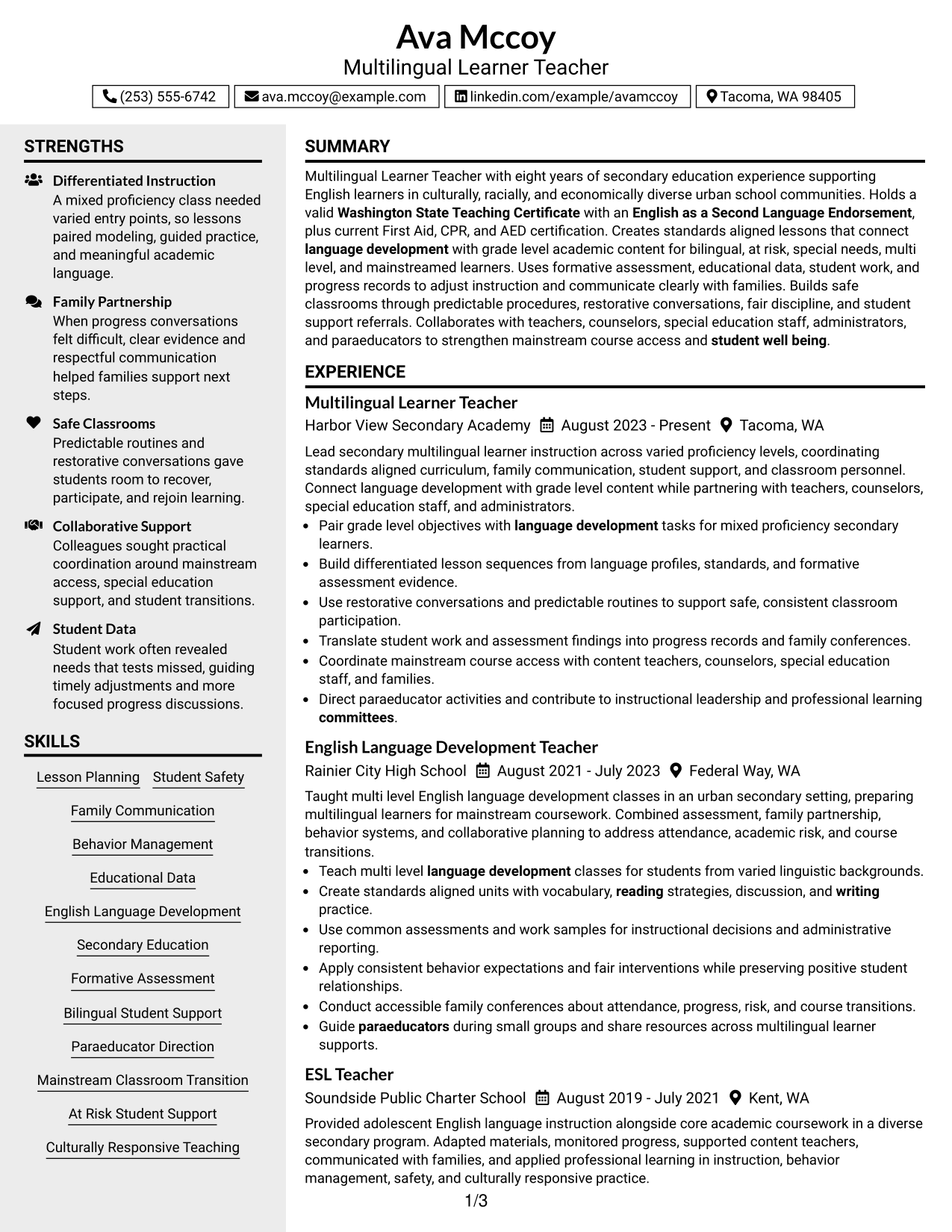 Ava Mccoy
Multilingual Learner Teacher
(253) 555-6742
ava.mccoy@example.com
linkedin.com/example/avamccoy
Tacoma, WA 98405

STRENGTHS

Differentiated Instruction
A mixed proficiency class needed varied entry points, so lessons paired modeling, guided practice, and meaningful academic language.

Family Partnership
When progress conversations felt difficult, clear evidence and respectful communication helped families support next steps.

Safe Classrooms
Predictable routines and restorative conversations gave students room to recover, participate, and rejoin learning.

Collaborative Support
Colleagues sought practical coordination around mainstream access, special education support, and student transitions.

Student Data
Student work often revealed needs that tests missed, guiding timely adjustments and more focused progress discussions.

SKILLS

Lesson Planning
Student Safety
Family Communication
Behavior Management
Educational Data
English Language Development
Secondary Education
Formative Assessment
Bilingual Student Support
Paraeducator Direction
Mainstream Classroom Transition
At Risk Student Support
Culturally Responsive Teaching

SUMMARY

Multilingual Learner Teacher with eight years of secondary education experience supporting English learners in culturally, racially, and economically diverse urban school communities. Holds a valid Washington State Teaching Certificate with an English as a Second Language Endorsement, plus current First Aid, CPR, and AED certification. Creates standards aligned lessons that connect language development with grade level academic content for bilingual, at risk, special needs, multi level, and mainstreamed learners. Uses formative assessment, educational data, student work, and progress records to adjust instruction and communicate clearly with families. Builds safe classrooms through predictable procedures, restorative conversations, fair discipline, and student support referrals. Collaborates with teachers, counselors, special education staff, administrators, and paraeducators to strengthen mainstream course access and student well being.

EXPERIENCE

Multilingual Learner Teacher
Harbor View Secondary Academy  August 2023 - Present  Tacoma, WA

Lead secondary multilingual learner instruction across varied proficiency levels, coordinating standards aligned curriculum, family communication, student support, and classroom personnel. Connect language development with grade level content while partnering with teachers, counselors, special education staff, and administrators.
• Pair grade level objectives with language development tasks for mixed proficiency secondary learners.
• Build differentiated lesson sequences from language profiles, standards, and formative assessment evidence.
• Use restorative conversations and predictable routines to support safe, consistent classroom participation.
• Translate student work and assessment findings into progress records and family conferences.
• Coordinate mainstream course access with content teachers, counselors, special education staff, and families.
• Direct paraeducator activities and contribute to instructional leadership and professional learning committees.

English Language Development Teacher
Rainier City High School  August 2021 - July 2023  Federal Way, WA

Taught multi level English language development classes in an urban secondary setting, preparing multilingual learners for mainstream coursework. Combined assessment, family partnership, behavior systems, and collaborative planning to address attendance, academic risk, and course transitions.
• Teach multi level language development classes for students from varied linguistic backgrounds.
• Create standards aligned units with vocabulary, reading strategies, discussion, and writing practice.
• Use common assessments and work samples for instructional decisions and administrative reporting.
• Apply consistent behavior expectations and fair interventions while preserving positive student relationships.
• Conduct accessible family conferences about attendance, progress, risk, and course transitions.
• Guide paraeducators during small groups and share resources across multilingual learner supports.

ESL Teacher
Soundside Public Charter School  August 2019 - July 2021  Kent, WA

Provided adolescent English language instruction alongside core academic coursework in a diverse secondary program. Adapted materials, monitored progress, supported content teachers, communicated with families, and applied professional learning in instruction, behavior management, safety, and culturally responsive practice.

1/3